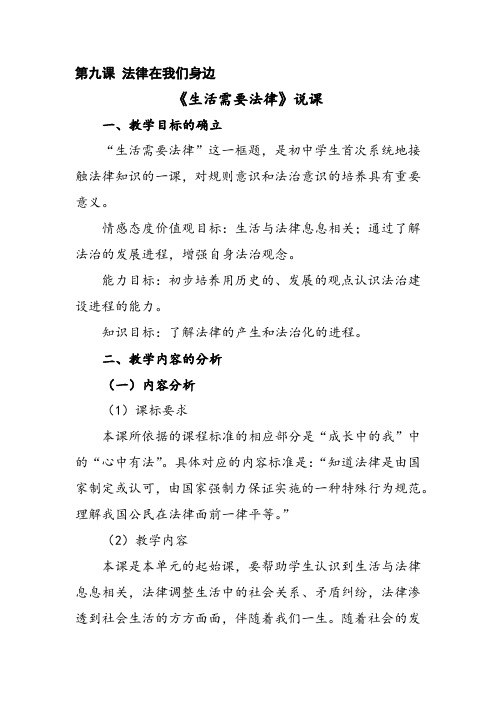 第九课 法律在我们身边

《生活需要法律》说课

一、教学目标的确立

“生活需要法律”这一框题，是初中学生首次系统地接触法律知识的一课，对规则意识和法治意识的培养具有重要意义。

情感态度价值观目标：生活与法律息息相关；通过了解法治的发展进程，增强自身法治观念。

能力目标：初步培养用历史的、发展的观点认识法治建设进程的能力。

知识目标：了解法律的产生和法治化的进程。

二、教学内容的分析

（一）内容分析

（1）课标要求

本课所依据的课程标准的相应部分是“成长中的我”中的“心中有法”。具体对应的内容标准是：“知道法律是由国家制定或认可，由国家强制力保证实施的一种特殊行为规范。理解我国公民在法律面前一律平等。”

（2）教学内容

本课是本单元的起始课，要帮助学生认识到生活与法律息息相关，法律调整生活中的社会关系、矛盾纠纷，法律渗透到社会生活的方方面面，伴随着我们一生。随着社会的发